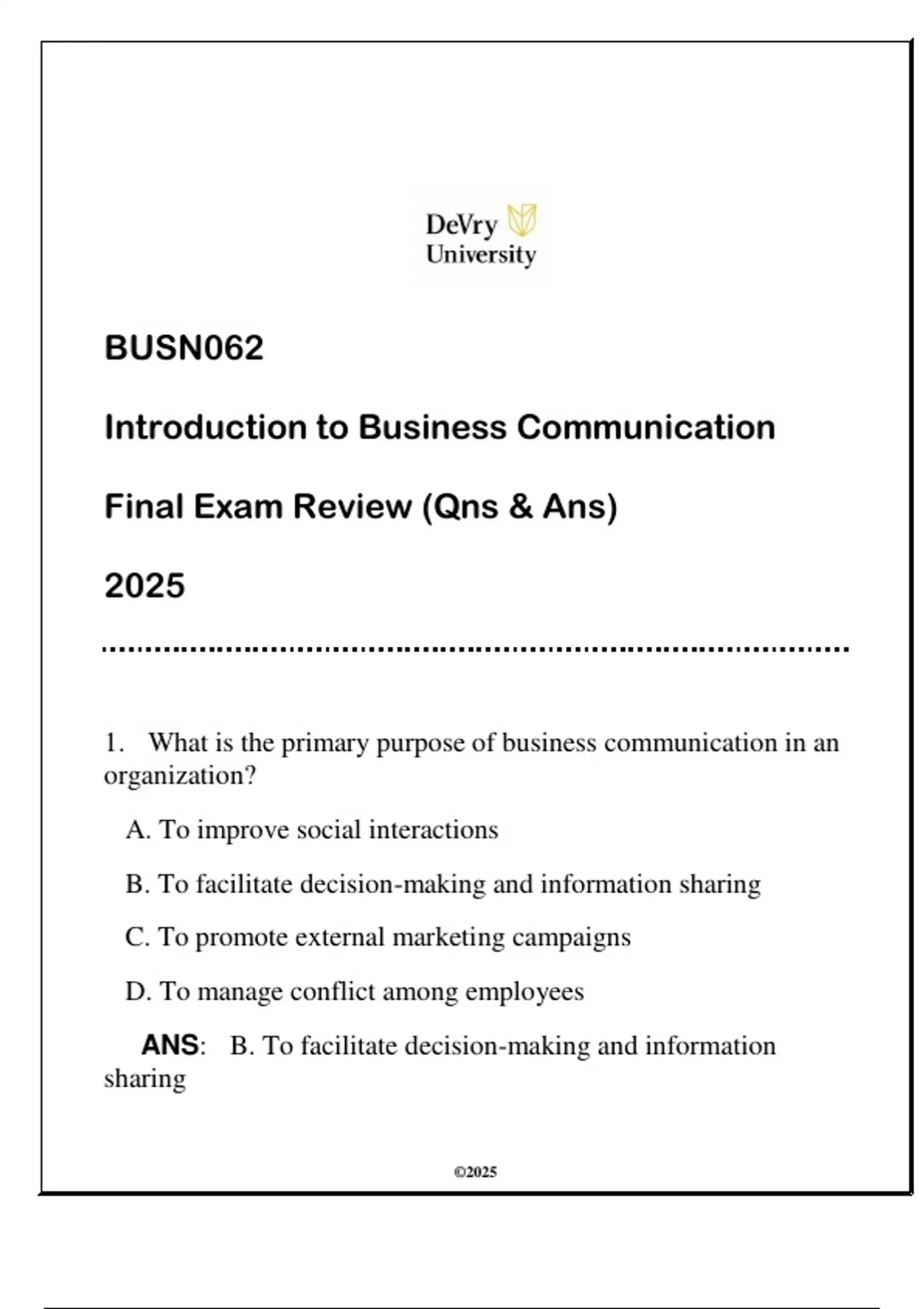 DeVry University

BUSN062

Introduction to Business Communication

Final Exam Review (Qns & Ans)

2025

1. What is the primary purpose of business communication in an organization?

A. To improve social interactions

B. To facilitate decision-making and information sharing

C. To promote external marketing campaigns

D. To manage conflict among employees

ANS: B. To facilitate decision-making and information sharing

©2025